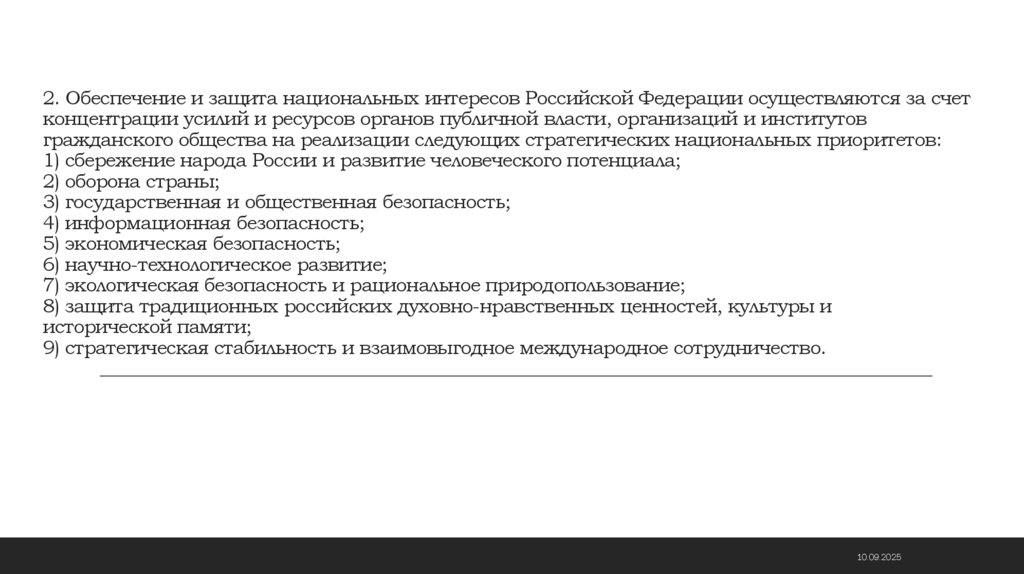 2. Обеспечение и защита национальных интересов Российской Федерации осуществляются за счет концентрации усилий и ресурсов органов публичной власти, организаций и институтов гражданского общества на реализации следующих стратегических национальных приоритетов:
1) сбережение народа России и развитие человеческого потенциала;
2) оборона страны;
3) государственная и общественная безопасность;
4) информационная безопасность;
5) экономическая безопасность;
6) научно-технологическое развитие;
7) экологическая безопасность и рациональное природопользование;
8) защита традиционных российских духовно-нравственных ценностей, культуры и исторической памяти;
9) стратегическая стабильность и взаимовыгодное международное сотрудничество.

10.09.2025